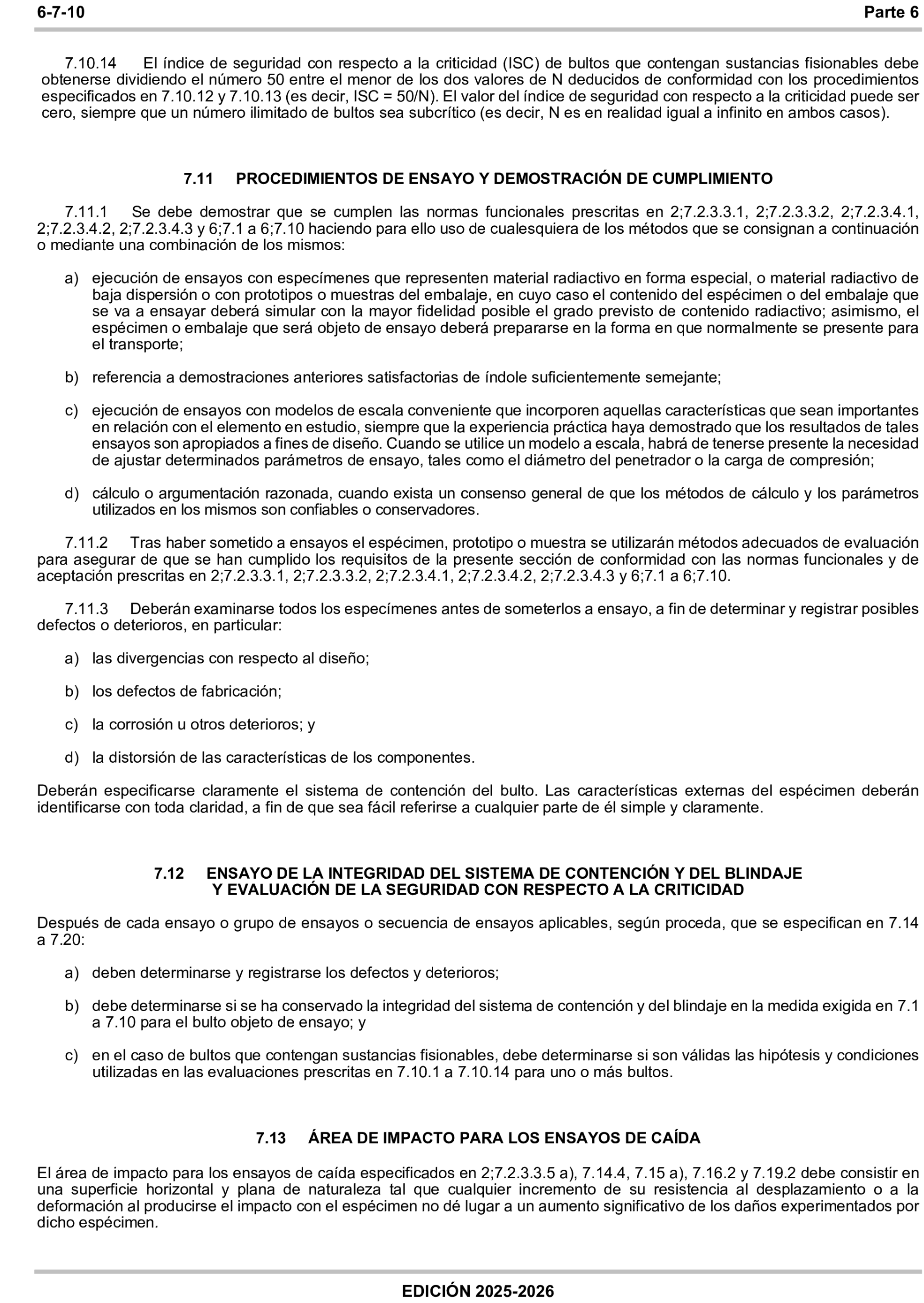 6-7-10 Parte 6

7.10.14 El índice de seguridad con respecto a la criticidad (ISC) de bultos que contengan sustancias fisionables debe obtenerse dividiendo el número 50 entre el menor de los dos valores de N deducidos de conformidad con los procedimientos especificados en 7.10.12 y 7.10.13 (es decir, ISC = 50/N). El valor del índice de seguridad con respecto a la criticidad puede ser cero, siempre que un número ilimitado de bultos sea subcrítico (es decir, N es en realidad igual a infinito en ambos casos).

7.11 PROCEDIMIENTOS DE ENSAYO Y DEMOSTRACIÓN DE CUMPLIMIENTO

7.11.1 Se debe demostrar que se cumplen las normas funcionales prescritas en 2;7.2.3.3.1, 2;7.2.3.3.2, 2;7.2.3.4.1, 2;7.2.3.4.2, 2;7.2.3.4.3 y 6;7.1 a 6;7.10 haciendo para ello uso de cualesquiera de los métodos que se consignan a continuación o mediante una combinación de los mismos:

a) ejecución de ensayos con especímenes que representen material radiactivo en forma especial, o material radiactivo de baja dispersión o con prototipos o muestras del embalaje, en cuyo caso el contenido del espécimen o del embalaje que se va a ensayar deberá simular con la mayor fidelidad posible el grado previsto de contenido radiactivo; asimismo, el espécimen o embalaje que será objeto de ensayo deberá prepararse en la forma en que normalmente se presente para el transporte;

b) referencia a demostraciones anteriores satisfactorias de índole suficientemente semejante;

c) ejecución de ensayos con modelos de escala conveniente que incorporen aquellas características que sean importantes en relación con el elemento en estudio, siempre que la experiencia práctica haya demostrado que los resultados de tales ensayos son apropiados a fines de diseño. Cuando se utilice un modelo a escala, habrá de tenerse presente la necesidad de ajustar determinados parámetros de ensayo, tales como el diámetro del penetrador o la carga de compresión;

d) cálculo o argumentación razonada, cuando exista un consenso general de que los métodos de cálculo y los parámetros utilizados en los mismos son confiables o conservadores.

7.11.2 Tras haber sometido a ensayos el espécimen, prototipo o muestra se utilizarán métodos adecuados de evaluación para asegurar de que se han cumplido los requisitos de la presente sección de conformidad con las normas funcionales y de aceptación prescritas en 2;7.2.3.3.1, 2;7.2.3.3.2, 2;7.2.3.4.1, 2;7.2.3.4.2, 2;7.2.3.4.3 y 6;7.1 a 6;7.10.

7.11.3 Deberán examinarse todos los especímenes antes de someterlos a ensayo, a fin de determinar y registrar posibles defectos o deterioros, en particular:

a) las divergencias con respecto al diseño;

b) los defectos de fabricación;

c) la corrosión u otros deterioros; y

d) la distorsión de las características de los componentes.

Deberán especificarse claramente el sistema de contención del bulto. Las características externas del espécimen deberán identificarse con toda claridad, a fin de que sea fácil referirse a cualquier parte de él simple y claramente.

7.12 ENSAYO DE LA INTEGRIDAD DEL SISTEMA DE CONTENCIÓN Y DEL BLINDAJE Y EVALUACIÓN DE LA SEGURIDAD CON RESPECTO A LA CRITICIDAD

Después de cada ensayo o grupo de ensayos o secuencia de ensayos aplicables, según proceda, que se especifican en 7.14 a 7.20:

a) deben determinarse y registrarse los defectos y deterioros;

b) debe determinarse si se ha conservado la integridad del sistema de contención y del blindaje en la medida exigida en 7.1 a 7.10 para el bulto objeto de ensayo; y

c) en el caso de bultos que contengan sustancias fisionables, debe determinarse si son válidas las hipótesis y condiciones utilizadas en las evaluaciones prescritas en 7.10.1 a 7.10.14 para uno o más bultos.

7.13 ÁREA DE IMPACTO PARA LOS ENSAYOS DE CAÍDA

El área de impacto para los ensayos de caída especificados en 2;7.2.3.3.5 a), 7.14.4, 7.15 a), 7.16.2 y 7.19.2 debe consistir en una superficie horizontal y plana de naturaleza tal que cualquier incremento de su resistencia al desplazamiento o a la deformación al producirse el impacto con el espécimen no dé lugar a un aumento significativo de los daños experimentados por dicho espécimen.

EDICIÓN 2025-2026